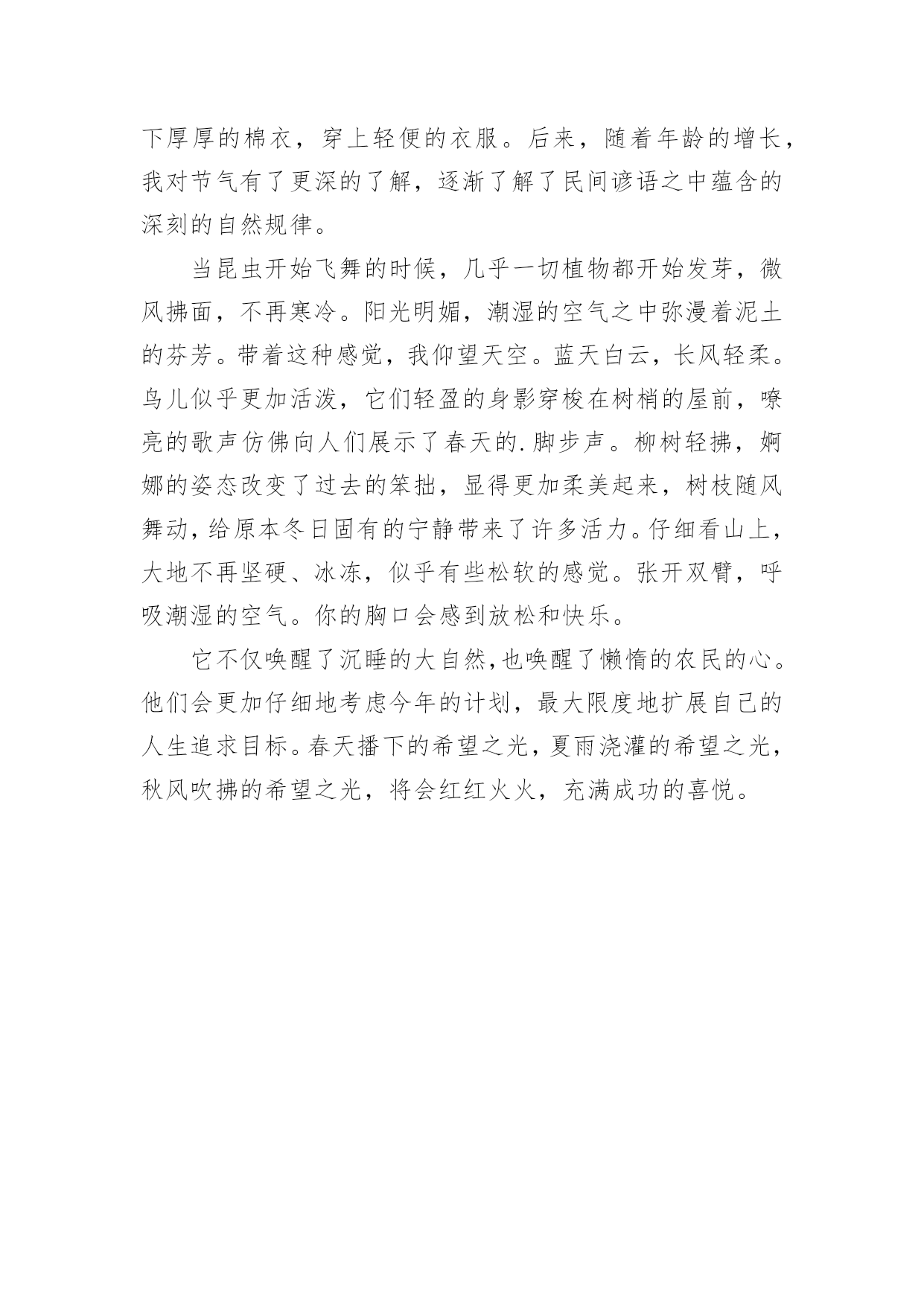 下厚厚的棉衣，穿上轻便的衣服。后来，随着年龄的增长，我对节气有了更深的了解，逐渐了解了民间谚语之中蕴含的深刻的自然规律。

当昆虫开始飞舞的时候，几乎一切植物都开始发芽，微风拂面，不再寒冷。阳光明媚，潮湿的空气之中弥漫着泥土的芬芳。带着这种感觉，我仰望天空。蓝天白云，长风轻柔。鸟儿似乎更加活泼，它们轻盈的身影穿梭在树梢的屋前，嘹亮的歌声仿佛向人们展示了春天的.脚步声。柳树轻拂，婀娜的姿态改变了过去的笨拙，显得更加柔美起来，树枝随风舞动，给原本冬日固有的宁静带来了许多活力。仔细看山上，大地不再坚硬、冰冻，似乎有些松软的感觉。张开双臂，呼吸潮湿的空气。你的胸口会感到放松和快乐。

它不仅唤醒了沉睡的大自然,也唤醒了懒惰的农民的心。他们会更加仔细地考虑今年的计划，最大限度地扩展自己的人生追求目标。春天播下的希望之光，夏雨浇灌的希望之光，秋风吹拂的希望之光，将会红红火火，充满成功的喜悦。